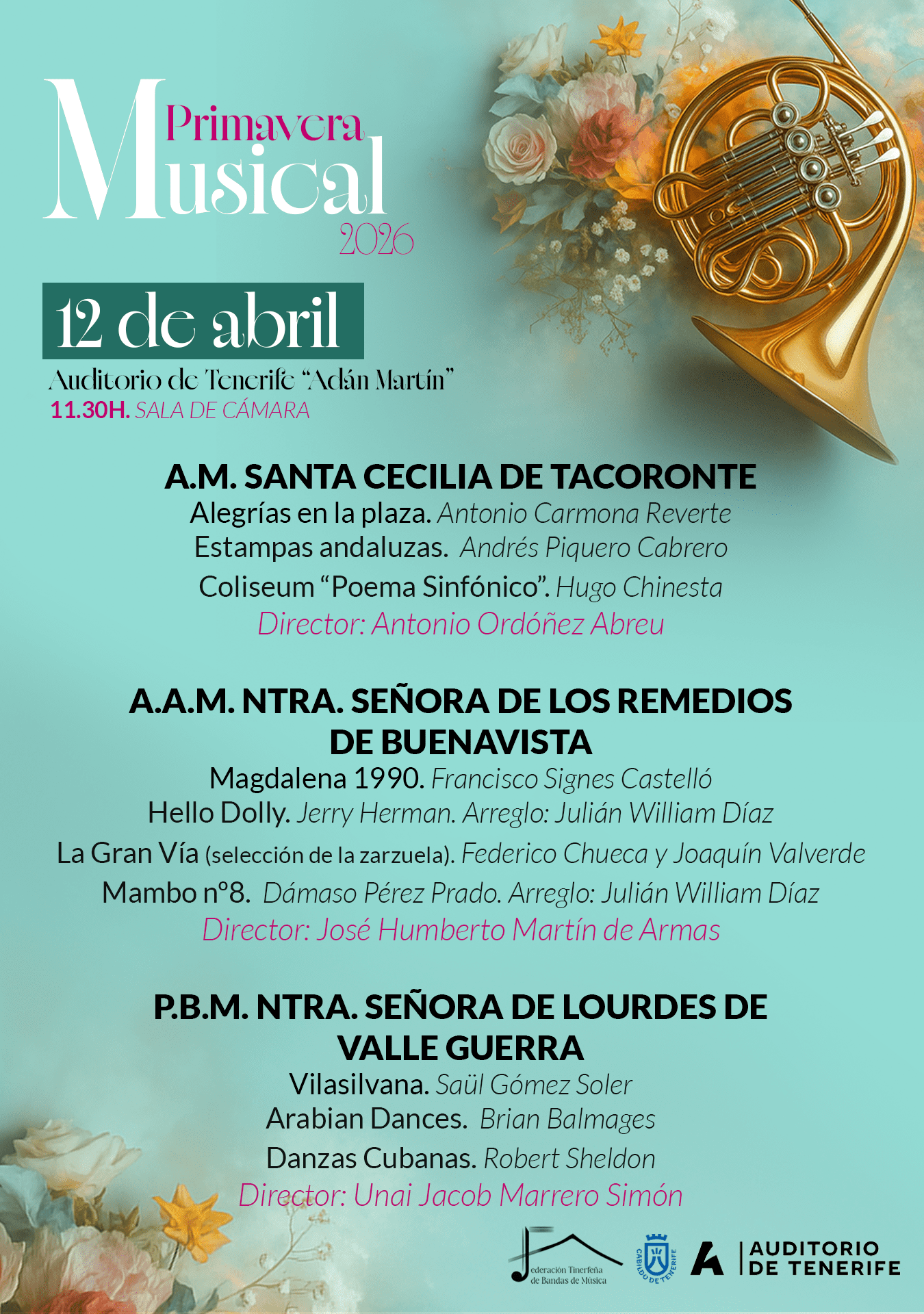 Primavera Musical 2026

12 de abril

Auditorio de Tenerife "Adán Martín"
11.30H. SALA DE CÁMARA

A.M. SANTA CECILIA DE TACORONTE
Alegrías en la plaza. Antonio Carmona Reverte
Estampas andaluzas. Andrés Piquero Cabrero
Coliseum "Poema Sinfónico". Hugo Chinesta
Director: Antonio Ordóñez Abreu

A.A.M. NTRA. SEÑORA DE LOS REMEDIOS DE BUENAVISTA
Magdalena 1990. Francisco Signes Castelló
Hello Dolly. Jerry Herman. Arreglo: Julián William Díaz
La Gran Vía (selección de la zarzuela). Federico Chueca y Joaquín Valverde
Mambo nº8. Dámaso Pérez Prado. Arreglo: Julián William Díaz
Director: José Humberto Martín de Armas

P.B.M. NTRA. SEÑORA DE LOURDES DE VALLE GUERRA
Vilasilvana. Saül Gómez Soler
Arabian Dances. Brian Balmages
Danzas Cubanas. Robert Sheldon
Director: Unai Jacob Marrero Simón

Federación Tinerfeña de Bandas de Música
CABILDO DE TENERIFE
AUDITORIO DE TENERIFE